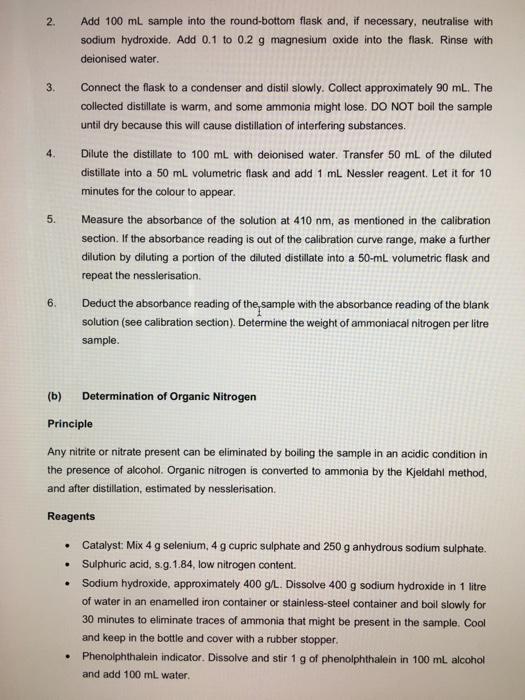 2. Add 100 mL sample into the round-bottom flask and, if necessary, neutralise with sodium hydroxide. Add 0.1 to 0.2 g magnesium oxide into the flask. Rinse with deionised water.

3. Connect the flask to a condenser and distil slowly. Collect approximately 90 mL. The collected distillate is warm, and some ammonia might lose. DO NOT boil the sample until dry because this will cause distillation of interfering substances.

4. Dilute the distillate to 100 mL with deionised water. Transfer 50 mL of the diluted distillate into a 50 mL volumetric flask and add 1 mL Nessler reagent. Let it for 10 minutes for the colour to appear.

5. Measure the absorbance of the solution at 410 nm, as mentioned in the calibration section. If the absorbance reading is out of the calibration curve range, make a further dilution by diluting a portion of the diluted distillate into a 50-mL volumetric flask and repeat the nesslerisation.

6. Deduct the absorbance reading of the sample with the absorbance reading of the blank solution (see calibration section). Determine the weight of ammoniacal nitrogen per litre sample.

(b) Determination of Organic Nitrogen

Principle

Any nitrite or nitrate present can be eliminated by boiling the sample in an acidic condition in the presence of alcohol. Organic nitrogen is converted to ammonia by the Kjeldahl method, and after distillation, estimated by nesslerisation.

Reagents

• Catalyst: Mix 4 g selenium, 4 g cupric sulphate and 250 g anhydrous sodium sulphate.
• Sulphuric acid, s.g.1.84, low nitrogen content.
• Sodium hydroxide, approximately 400 g/L. Dissolve 400 g sodium hydroxide in 1 litre of water in an enamelled iron container or stainless-steel container and boil slowly for 30 minutes to eliminate traces of ammonia that might be present in the sample. Cool and keep in the bottle and cover with a rubber stopper.
• Phenolphthalein indicator. Dissolve and stir 1 g of phenolphthalein in 100 mL alcohol and add 100 mL water.